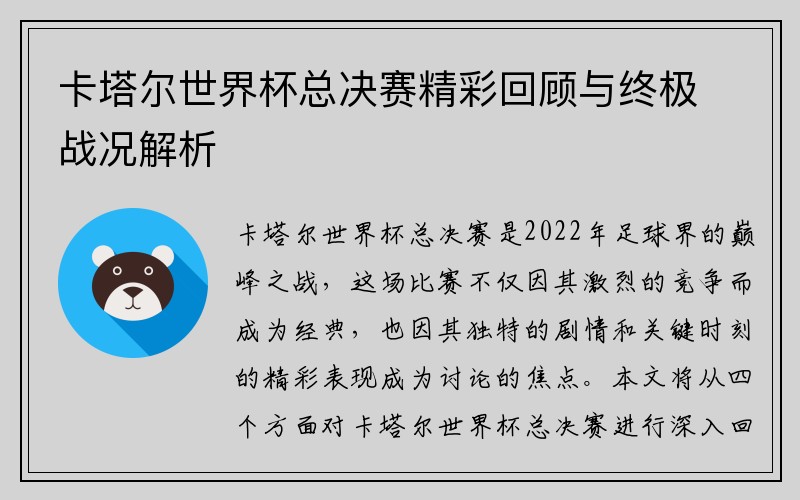 卡塔尔世界杯总决赛精彩回顾与终极战况解析

卡塔尔世界杯总决赛是2022年足球界的巅峰之战，这场比赛不仅因其激烈的竞争而成为经典，也因其独特的剧情和关键时刻的精彩表现成为讨论的焦点。本文将从四个方面对卡塔尔世界杯总决赛进行深入回